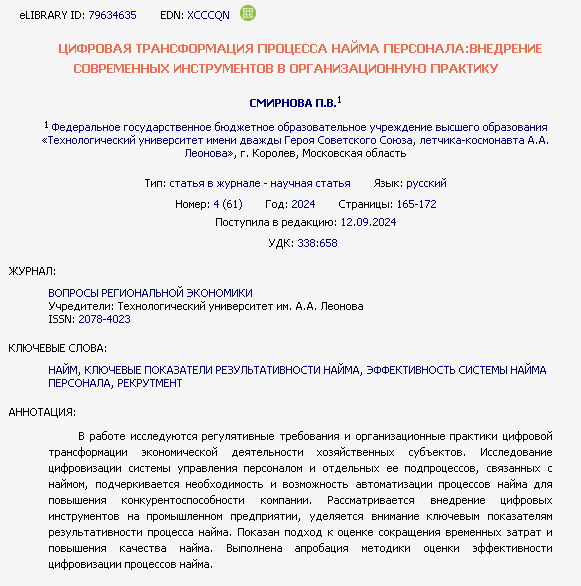 eLIBRARY ID: 79634635 EDN: XCCCQN

ЦИФРОВАЯ ТРАНСФОРМАЦИЯ ПРОЦЕССА НАЙМА ПЕРСОНАЛА:ВНЕДРЕНИЕ СОВРЕМЕННЫХ ИНСТРУМЕНТОВ В ОРГАНИЗАЦИОННУЮ ПРАКТИКУ

СМИРНОВА П.В.$^1$

$^1$ Федеральное государственное бюджетное образовательное учреждение высшего образования «Технологический университет имени дважды Героя Советского Союза, летчика-космонавта А.А. Леонова», г. Королев, Московская область

Тип: статья в журнале - научная статья Язык: русский

Номер: 4 (61) Год: 2024 Страницы: 165-172

Поступила в редакцию: 12.09.2024

УДК: 338:658

ЖУРНАЛ:

ВОПРОСЫ РЕГИОНАЛЬНОЙ ЭКОНОМИКИ
Учредители: Технологический университет им. А.А. Леонова
ISSN: 2078-4023

КЛЮЧЕВЫЕ СЛОВА:

НАЙМ, КЛЮЧЕВЫЕ ПОКАЗАТЕЛИ РЕЗУЛЬТАТИВНОСТИ НАЙМА, ЭФФЕКТИВНОСТЬ СИСТЕМЫ НАЙМА ПЕРСОНАЛА, РЕКРУТМЕНТ

АННОТАЦИЯ:

В работе исследуются регулятивные требования и организационные практики цифровой трансформации экономической деятельности хозяйственных субъектов. Исследование цифровизации системы управления персоналом и отдельных ее подпроцессов, связанных с наймом, подчеркивается необходимость и возможность автоматизации процессов найма для повышения конкурентоспособности компании. Рассматривается внедрение цифровых инструментов на промышленном предприятии, уделяется внимание ключевым показателям результативности процесса найма. Показан подход к оценке сокращения временных затрат и повышения качества найма. Выполнена апробация методики оценки эффективности цифровизации процессов найма.